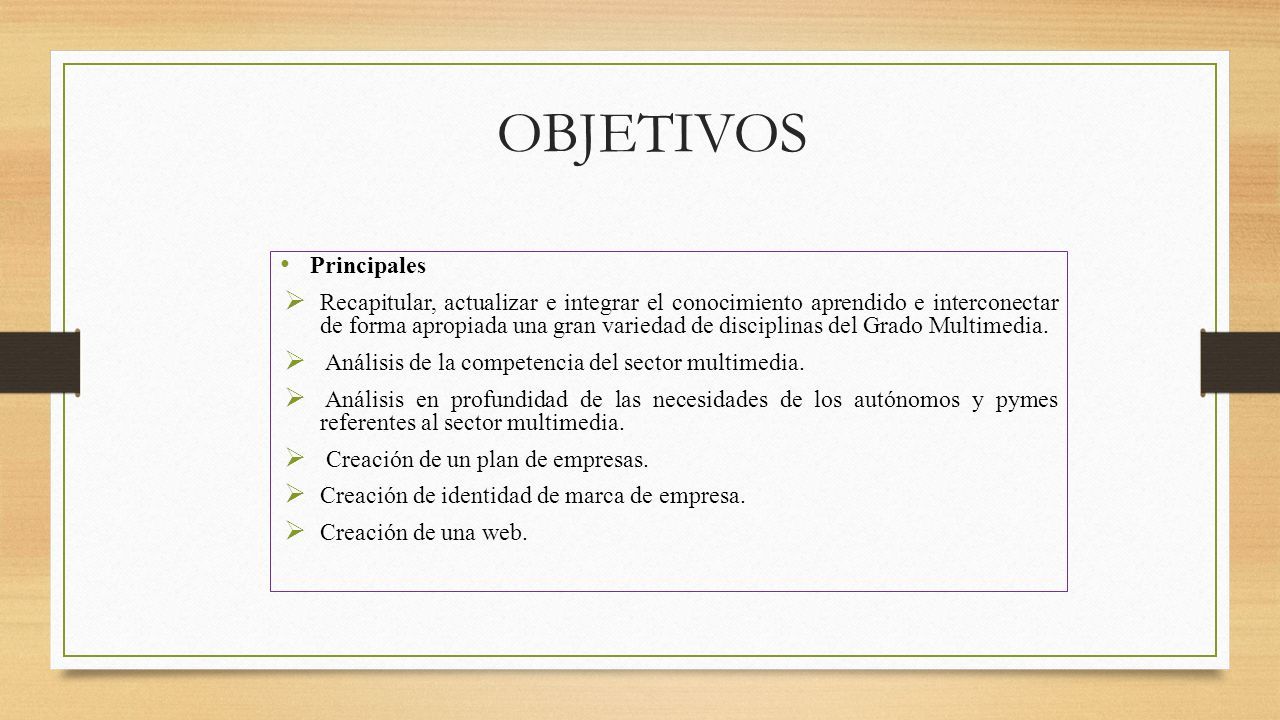 OBJETIVOS

• Principales

➢ Recapitular, actualizar e integrar el conocimiento aprendido e interconectar de forma apropiada una gran variedad de disciplinas del Grado Multimedia.

➢ Análisis de la competencia del sector multimedia.

➢ Análisis en profundidad de las necesidades de los autónomos y pymes referentes al sector multimedia.

➢ Creación de un plan de empresas.

➢ Creación de identidad de marca de empresa.

➢ Creación de una web.